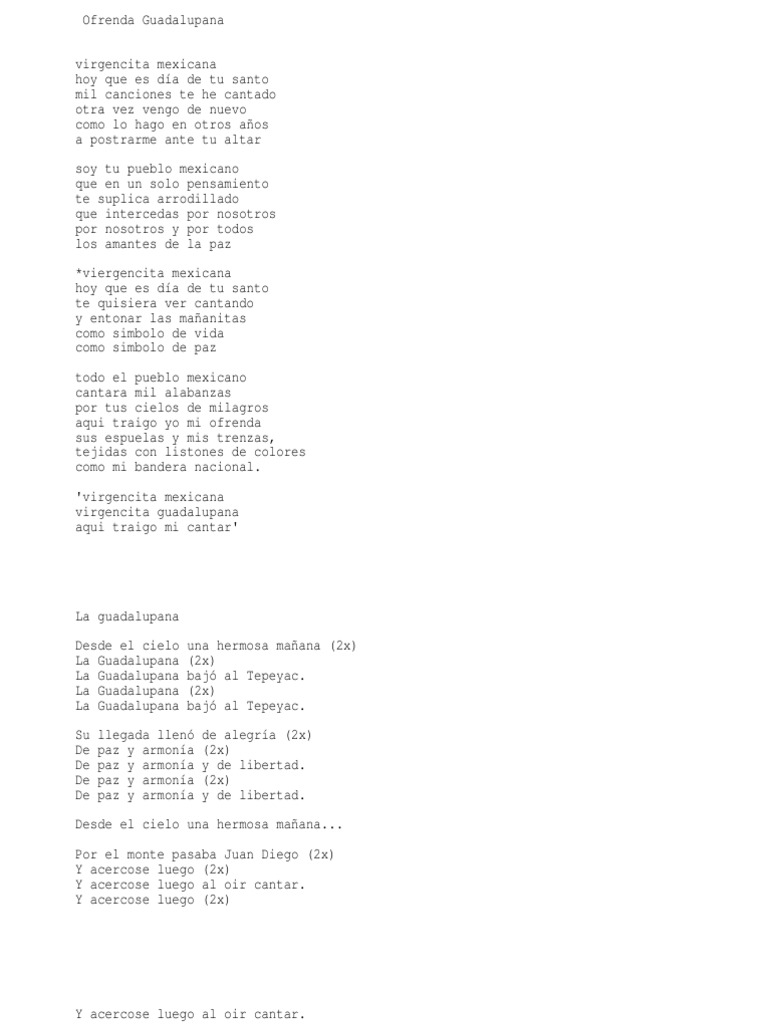 Ofrenda Guadalupana

virgencita mexicana
hoy que es día de tu santo
mil canciones te he cantado
otra vez vengo de nuevo
como lo hago en otros años
a postrarme ante tu altar

soy tu pueblo mexicano
que en un solo pensamiento
te suplica arrodillado
que intercedas por nosotros
por nosotros y por todos
los amantes de la paz

*viergencita mexicana
hoy que es día de tu santo
te quisiera ver cantando
y entonar las mañanitas
como simbolo de vida
como simbolo de paz

todo el pueblo mexicano
cantara mil alabanzas
por tus cielos de milagros
aqui traigo yo mi ofrenda
sus espuelas y mis trenzas,
tejidas con listones de colores
como mi bandera nacional.

'virgencita mexicana
virgencita guadalupana
aqui traigo mi cantar'

La guadalupana

Desde el cielo una hermosa mañana (2x)
La Guadalupana (2x)
La Guadalupana bajó al Tepeyac.
La Guadalupana (2x)
La Guadalupana bajó al Tepeyac.

Su llegada llenó de alegría (2x)
De paz y armonía (2x)
De paz y armonía y de libertad.
De paz y armonía (2x)
De paz y armonía y de libertad.

Desde el cielo una hermosa mañana...

Por el monte pasaba Juan Diego (2x)
Y acercose luego (2x)
Y acercose luego al oir cantar.
Y acercose luego (2x)

Y acercose luego al oir cantar.